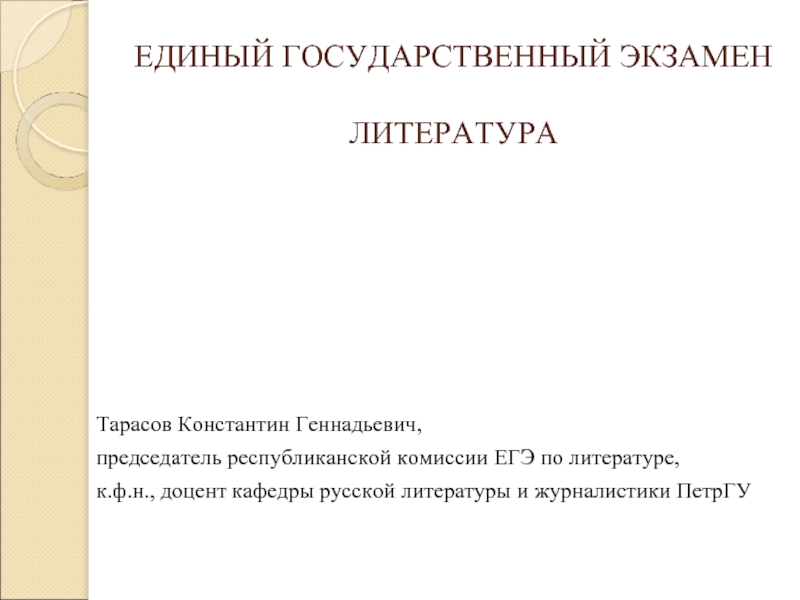 ЕДИНЫЙ ГОСУДАРСТВЕННЫЙ ЭКЗАМЕН

ЛИТЕРАТУРА

Тарасов Константин Геннадьевич,
председатель республиканской комиссии ЕГЭ по литературе,
к.ф.н., доцент кафедры русской литературы и журналистики ПетрГУ